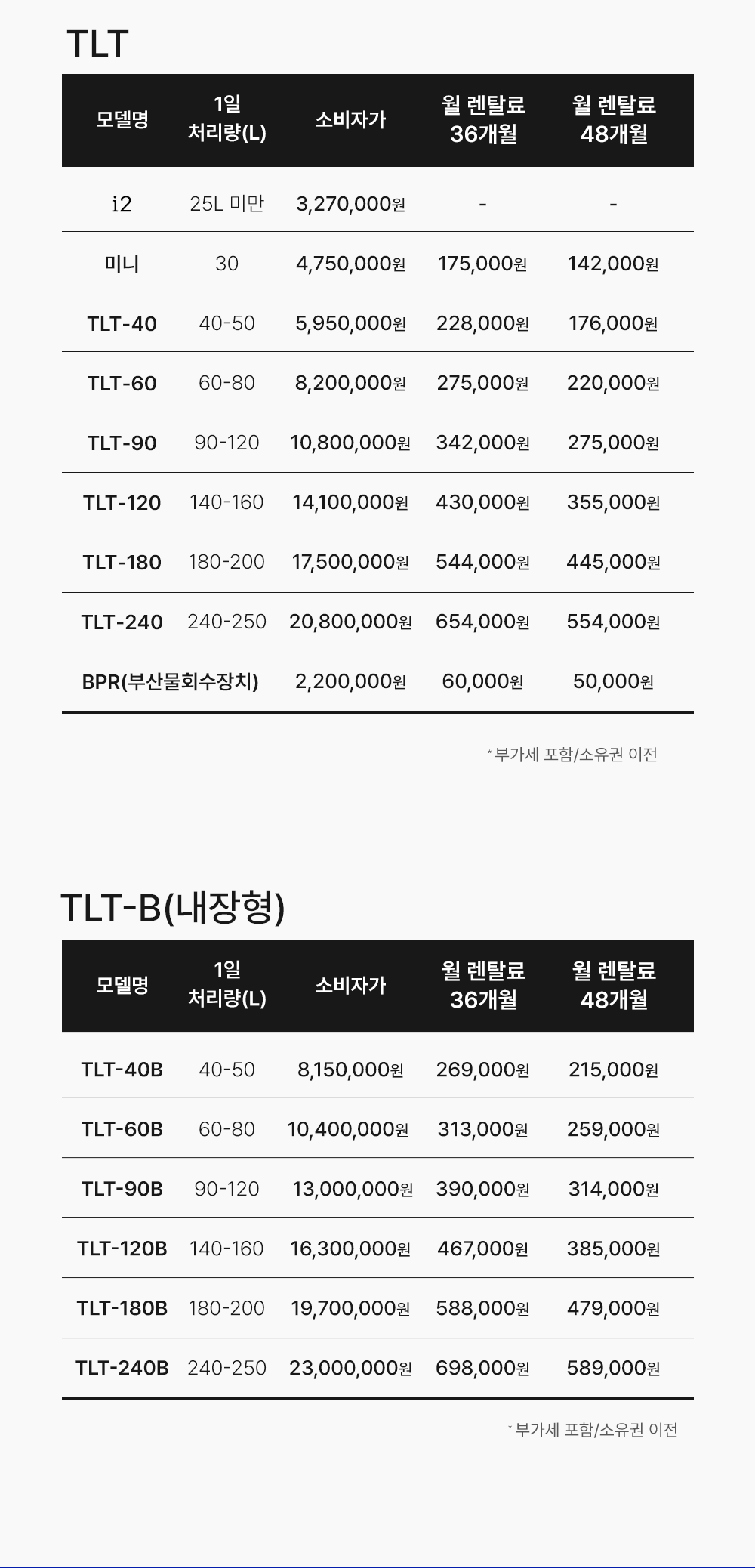 TLT

| 모델명 | 1일 처리량(L) | 소비자가 | 월 렌탈료 36개월 | 월 렌탈료 48개월 |
|---|---|---|---|---|
| i2 | 25L 미만 | 3,270,000원 | - | - |
| 미니 | 30 | 4,750,000원 | 175,000원 | 142,000원 |
| TLT-40 | 40-50 | 5,950,000원 | 228,000원 | 176,000원 |
| TLT-60 | 60-80 | 8,200,000원 | 275,000원 | 220,000원 |
| TLT-90 | 90-120 | 10,800,000원 | 342,000원 | 275,000원 |
| TLT-120 | 140-160 | 14,100,000원 | 430,000원 | 355,000원 |
| TLT-180 | 180-200 | 17,500,000원 | 544,000원 | 445,000원 |
| TLT-240 | 240-250 | 20,800,000원 | 654,000원 | 554,000원 |
| BPR(부산물회수장치) | | 2,200,000원 | 60,000원 | 50,000원 |

* 부가세 포함/소유권 이전

TLT-B(내장형)

| 모델명 | 1일 처리량(L) | 소비자가 | 월 렌탈료 36개월 | 월 렌탈료 48개월 |
|---|---|---|---|---|
| TLT-40B | 40-50 | 8,150,000원 | 269,000원 | 215,000원 |
| TLT-60B | 60-80 | 10,400,000원 | 313,000원 | 259,000원 |
| TLT-90B | 90-120 | 13,000,000원 | 390,000원 | 314,000원 |
| TLT-120B | 140-160 | 16,300,000원 | 467,000원 | 385,000원 |
| TLT-180B | 180-200 | 19,700,000원 | 588,000원 | 479,000원 |
| TLT-240B | 240-250 | 23,000,000원 | 698,000원 | 589,000원 |

* 부가세 포함/소유권 이전